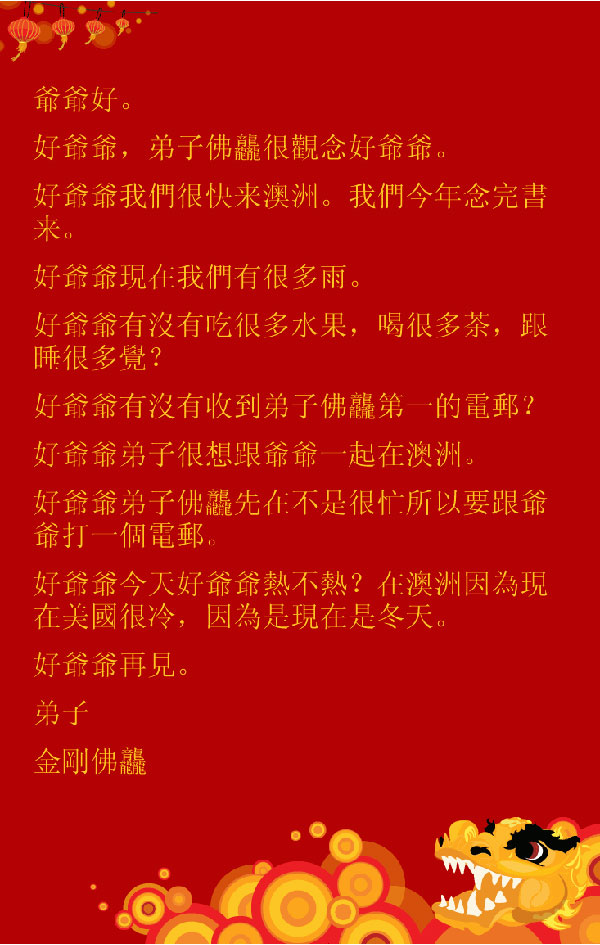 爺爺好。

好爺爺，弟子佛龘很觀念好爺爺。

好爺爺我們很快来澳洲。我們今年念完書来。

好爺爺現在我們有很多雨。

好爺爺有沒有吃很多水果，喝很多茶，跟睡很多覺？

好爺爺有沒有收到弟子佛龘第一的電郵？

好爺爺弟子很想跟爺爺一起在澳洲。

好爺爺弟子佛龘先在不是很忙所以要跟爺爺打一個電郵。

好爺爺今天好爺爺熱不熱？在澳洲因為現在美國很冷，因為是現在是冬天。

好爺爺再見。

弟子

金剛佛龘